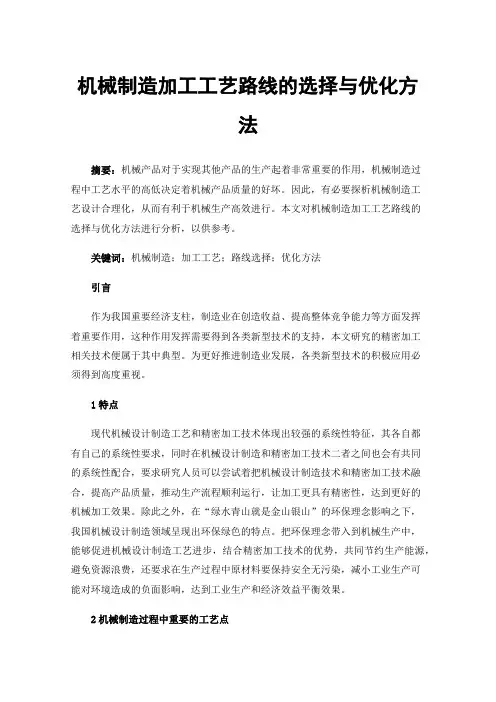 机械制造加工工艺路线的选择与优化方法

摘要：机械产品对于实现其他产品的生产起着非常重要的作用，机械制造过程中工艺水平的高低决定着机械产品质量的好坏。因此，有必要探析机械制造工艺设计合理化，从而有利于机械生产高效进行。本文对机械制造加工工艺路线的选择与优化方法进行分析，以供参考。

关键词：机械制造；加工工艺；路线选择；优化方法

引言

作为我国重要经济支柱，制造业在创造收益、提高整体竞争能力等方面发挥着重要作用，这种作用发挥需要得到各类新型技术的支持，本文研究的精密加工相关技术便属于其中典型。为更好推进制造业发展，各类新型技术的积极应用必须得到高度重视。

1 特点

现代机械设计制造工艺和精密加工技术体现出较强的系统性特征，其各自都有自己的系统性要求，同时在机械设计制造和精密加工技术二者之间也会有共同的系统性配合，要求研究人员可以尝试着把机械设计制造技术和精密加工技术融合，提高产品质量，推动生产流程顺利运行，让加工更具有精密性，达到更好的机械加工效果。除此之外，在“绿水青山就是金山银山”的环保理念影响之下，我国机械设计制造领域呈现出环保绿色的特点。把环保理念带入到机械生产中，能够促进机械设计制造工艺进步，结合精密加工技术的优势，共同节约生产能源，避免资源浪费，还要求在生产过程中原材料要保持安全无污染，减小工业生产可能对环境造成的负面影响，达到工业生产和经济效益平衡效果。

2 机械制造过程中重要的工艺点